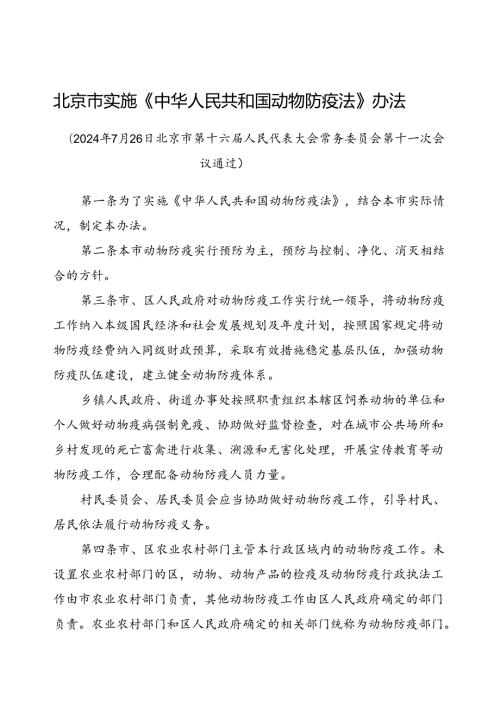 北京市实施《中华人民共和国动物防疫法》办法

（2024年7月26日北京市第十六届人民代表大会常务委员会第十一次会议通过）

第一条为了实施《中华人民共和国动物防疫法》，结合本市实际情况，制定本办法。

第二条本市动物防疫实行预防为主，预防与控制、净化、消灭相结合的方针。

第三条市、区人民政府对动物防疫工作实行统一领导，将动物防疫工作纳入本级国民经济和社会发展规划及年度计划，按照国家规定将动物防疫经费纳入同级财政预算，采取有效措施稳定基层队伍，加强动物防疫队伍建设，建立健全动物防疫体系。

乡镇人民政府、街道办事处按照职责组织本辖区饲养动物的单位和个人做好动物疫病强制免疫、协助做好监督检查，对在城市公共场所和乡村发现的死亡畜禽进行收集、溯源和无害化处理，开展宣传教育等动物防疫工作，合理配备动物防疫人员力量。

村民委员会、居民委员会应当协助做好动物防疫工作，引导村民、居民依法履行动物防疫义务。

第四条市、区农业农村部门主管本行政区域内的动物防疫工作。未设置农业农村部门的区，动物、动物产品的检疫及动物防疫行政执法工作由市农业农村部门负责，其他动物防疫工作由区人民政府确定的部门负责。农业农村部门和区人民政府确定的相关部门统称为动物防疫部门。